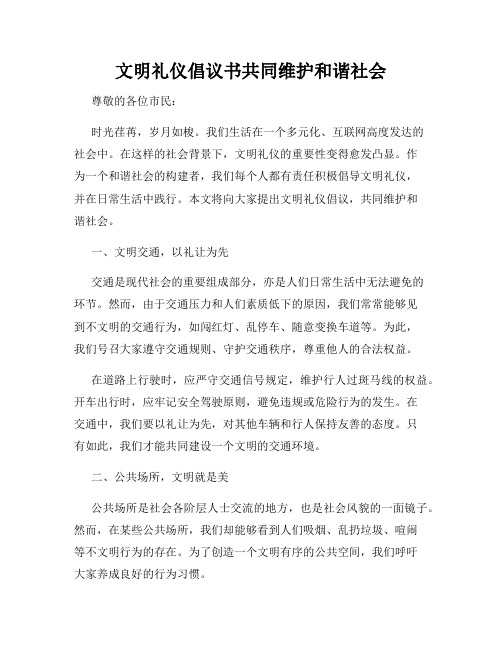 文明礼仪倡议书共同维护和谐社会

尊敬的各位市民：

时光荏苒，岁月如梭。我们生活在一个多元化、互联网高度发达的社会中。在这样的社会背景下，文明礼仪的重要性变得愈发凸显。作为一个和谐社会的构建者，我们每个人都有责任积极倡导文明礼仪，并在日常生活中践行。本文将向大家提出文明礼仪倡议，共同维护和谐社会。

一、文明交通，以礼让为先

交通是现代社会的重要组成部分，亦是人们日常生活中无法避免的环节。然而，由于交通压力和人们素质低下的原因，我们常常能够见到不文明的交通行为，如闯红灯、乱停车、随意变换车道等。为此，我们号召大家遵守交通规则、守护交通秩序，尊重他人的合法权益。

在道路上行驶时，应严守交通信号规定，维护行人过斑马线的权益。开车出行时，应牢记安全驾驶原则，避免违规或危险行为的发生。在交通中，我们要以礼让为先，对其他车辆和行人保持友善的态度。只有如此，我们才能共同建设一个文明的交通环境。

二、公共场所，文明就是美

公共场所是社会各阶层人士交流的地方，也是社会风貌的一面镜子。然而，在某些公共场所，我们却能够看到人们吸烟、乱扔垃圾、喧闹等不文明行为的存在。为了创造一个文明有序的公共空间，我们呼吁大家养成良好的行为习惯。